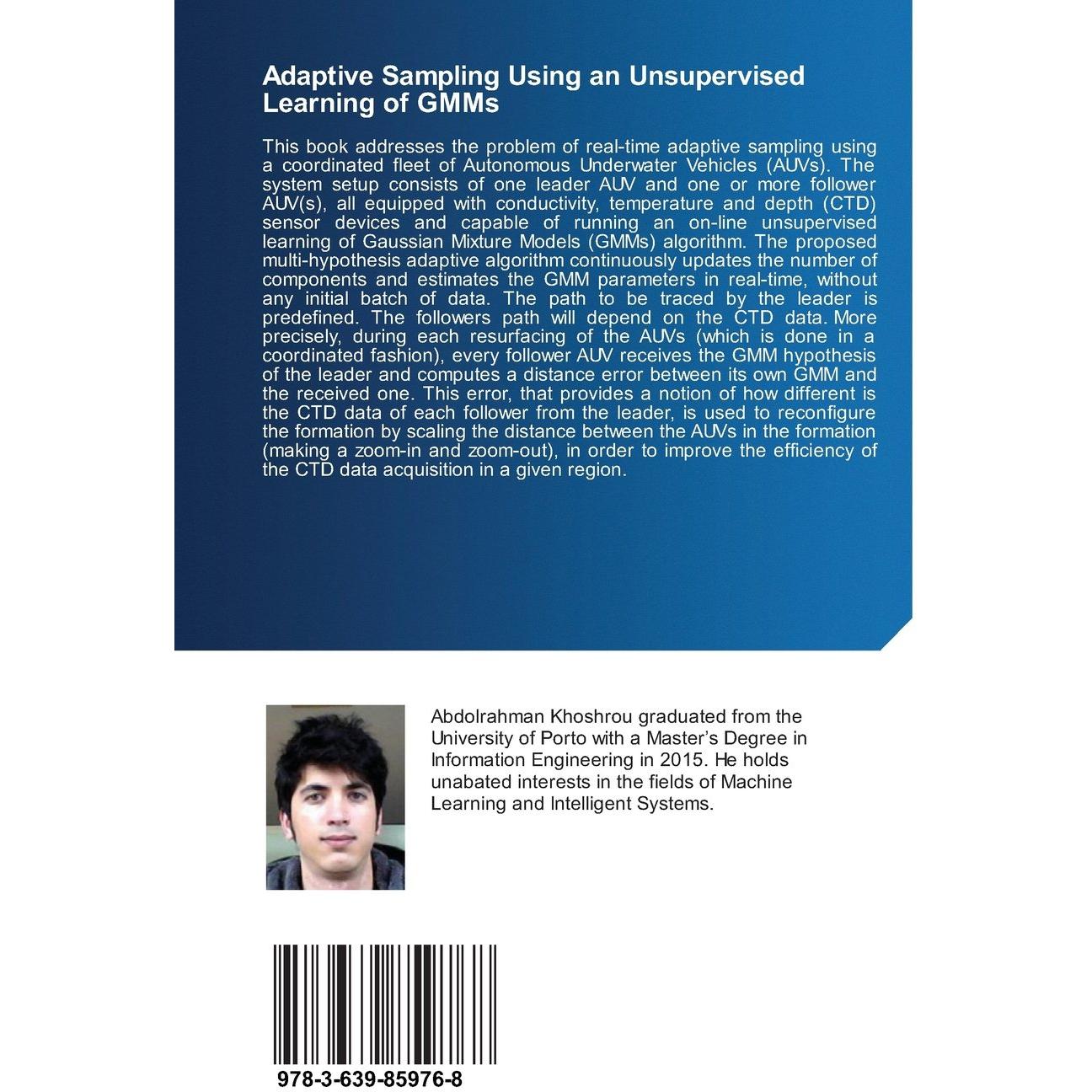 Adaptive Sampling Using an Unsupervised Learning of GMMs

This book addresses the problem of real-time adaptive sampling using a coordinated fleet of Autonomous Underwater Vehicles (AUVs). The system setup consists of one leader AUV and one or more follower AUV(s), all equipped with conductivity, temperature and depth (CTD) sensor devices and capable of running an on-line unsupervised learning of Gaussian Mixture Models (GMMs) algorithm. The proposed multi-hypothesis adaptive algorithm continuously updates the number of components and estimates the GMM parameters in real-time, without any initial batch of data. The path to be traced by the leader is predefined. The followers path will depend on the CTD data. More precisely, during each resurfacing of the AUVs (which is done in a coordinated fashion), every follower AUV receives the GMM hypothesis of the leader and computes a distance error between its own GMM and the received one. This error, that provides a notion of how different is the CTD data of each follower from the leader, is used to reconfigure the formation by scaling the distance between the AUVs in the formation (making a zoom-in and zoom-out), in order to improve the efficiency of the CTD data acquisition in a given region.

Abdolrahman Khoshrou graduated from the University of Porto with a Master's Degree in Information Engineering in 2015. He holds unabated interests in the fields of Machine Learning and Intelligent Systems.

978-3-639-85976-8